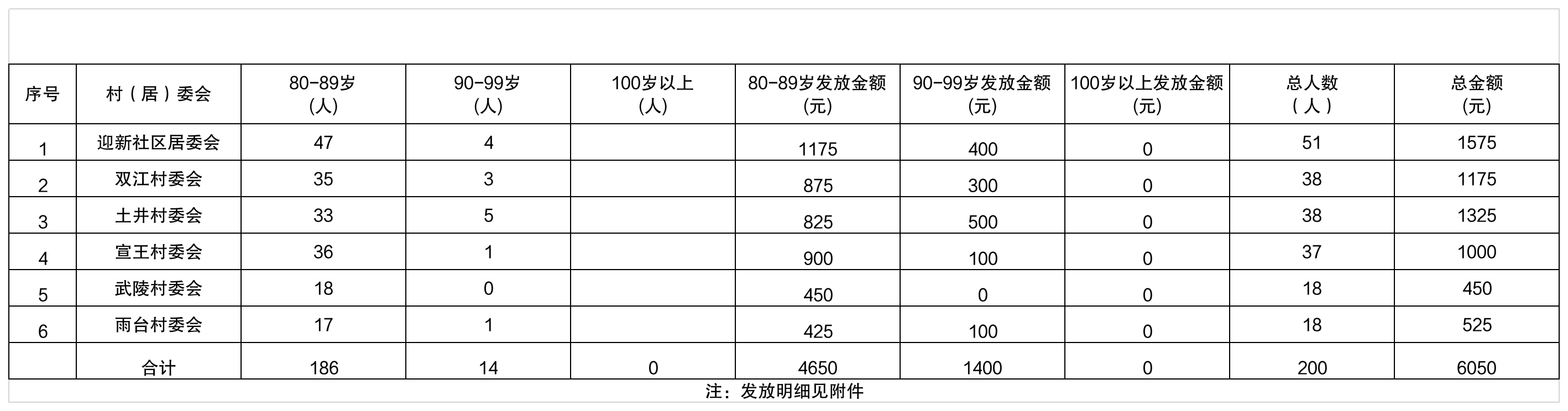 | 序号 | 村（居）委会 | 80-89岁（人） | 90-99岁（人） | 100岁以上（人） | 80-89岁发放金额（元） | 90-99岁发放金额（元） | 100岁以上发放金额（元） | 总人数（人） | 总金额（元） |
|---|---|---|---|---|---|---|---|---|---|
| 1 | 迎新社区居委会 | 47 | 4 |  | 1175 | 400 | 0 | 51 | 1575 |
| 2 | 双江村委会 | 35 | 3 |  | 875 | 300 | 0 | 38 | 1175 |
| 3 | 土井村委会 | 33 | 5 |  | 825 | 500 | 0 | 38 | 1325 |
| 4 | 宣王村委会 | 36 | 1 |  | 900 | 100 | 0 | 37 | 1000 |
| 5 | 武陵村委会 | 18 | 0 |  | 450 | 0 | 0 | 18 | 450 |
| 6 | 雨台村委会 | 17 | 1 |  | 425 | 100 | 0 | 18 | 525 |
|  | 合计 | 186 | 14 | 0 | 4650 | 1400 | 0 | 200 | 6050 |

注：发放明细见附件